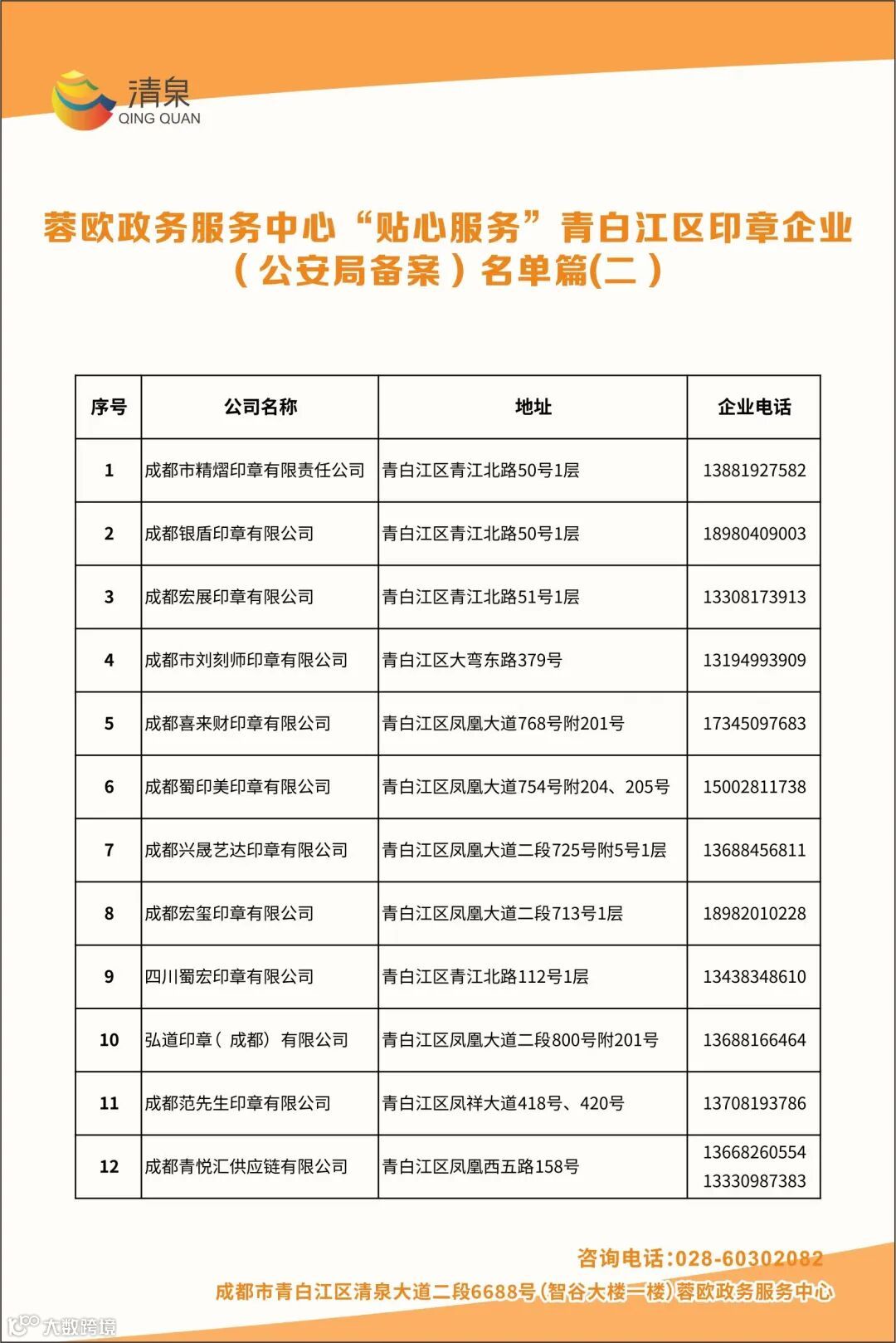 清泉
QING QUAN

蓉欧政务服务中心“贴心服务”青白江区印章企业（公安局备案）名单篇(二)

| 序号 | 公司名称 | 地址 | 企业电话 |
|---|---|---|---|
| 1 | 成都市精熠印章有限责任公司 | 青白江区青江北路50号1层 | 13881927582 |
| 2 | 成都银盾印章有限公司 | 青白江区青江北路50号1层 | 18980409003 |
| 3 | 成都宏展印章有限公司 | 青白江区青江北路51号1层 | 13308173913 |
| 4 | 成都市刘刻师印章有限公司 | 青白江区大弯东路379号 | 13194993909 |
| 5 | 成都喜来财印章有限公司 | 青白江区凤凰大道768号附201号 | 17345097683 |
| 6 | 成都蜀印美印章有限公司 | 青白江区凤凰大道754号附204、205号 | 15002811738 |
| 7 | 成都兴晟艺达印章有限公司 | 青白江区凤凰大道二段725号附5号1层 | 13688456811 |
| 8 | 成都宏玺印章有限公司 | 青白江区凤凰大道二段713号1层 | 18982010228 |
| 9 | 四川蜀宏印章有限公司 | 青白江区青江北路112号1层 | 13438348610 |
| 10 | 弘道印章（成都）有限公司 | 青白江区凤凰大道二段800号附201号 | 13688166464 |
| 11 | 成都范先生印章有限公司 | 青白江区凤祥大道418号、420号 | 13708193786 |
| 12 | 成都青悦汇供应链有限公司 | 青白江区凤凰西五路158号 | 13668260554 13330987383 |

咨询电话:028-60302082
成都市青白江区清泉大道二段6688号(智谷大楼一楼)蓉欧政务服务中心

大数跨境